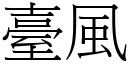 臺風